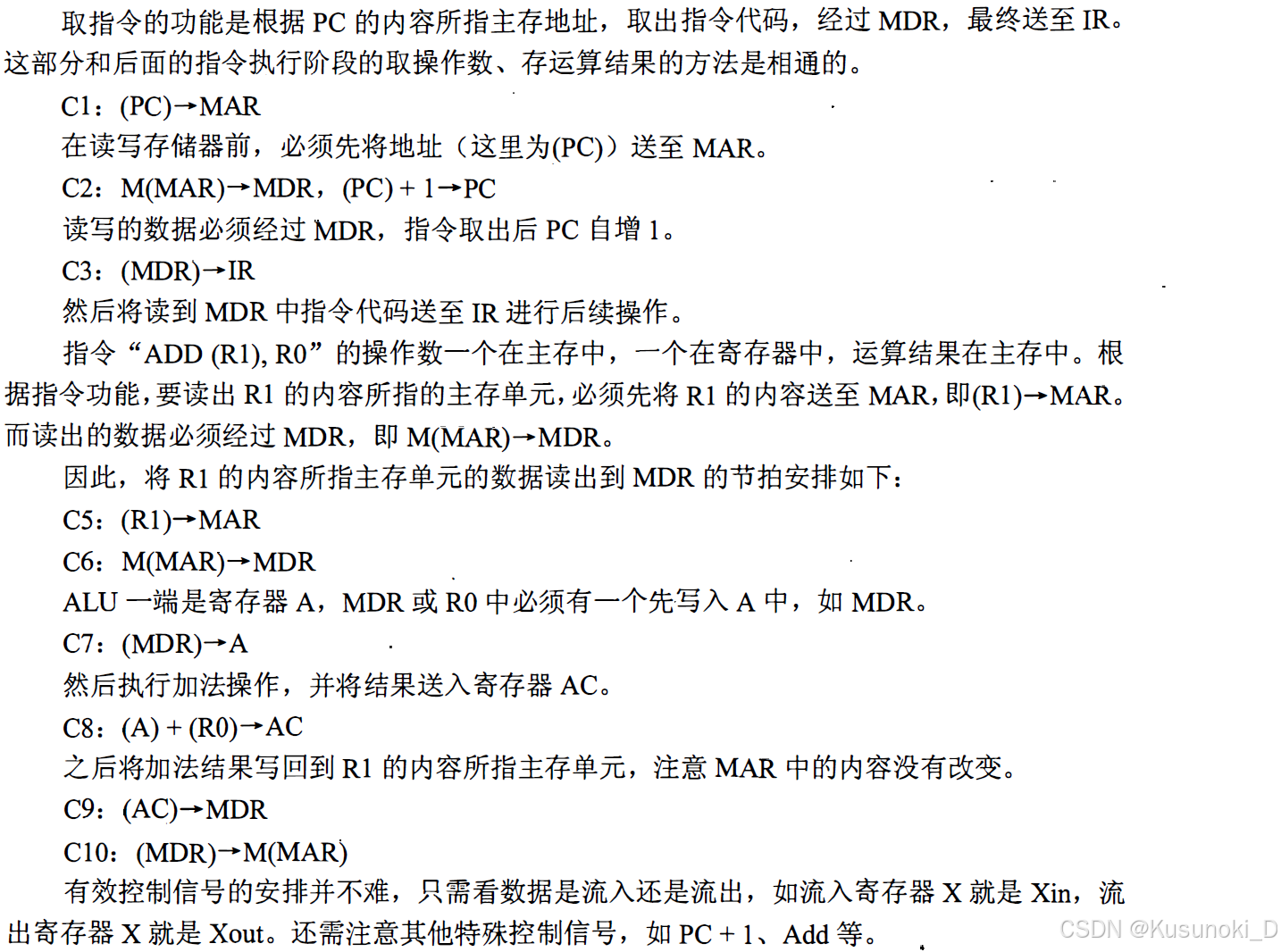 取指令的功能是根据 PC 的内容所指主存地址，取出指令代码，经过 MDR，最终送至 IR。这部分和后面的指令执行阶段的取操作数、存运算结果的方法是相通的。

C1：(PC)→MAR

在读写存储器前，必须先将地址（这里为(PC)）送至 MAR。

C2：M(MAR)→MDR，(PC) + 1→PC

读写的数据必须经过 MDR，指令取出后 PC 自增 1。

C3：(MDR)→IR

然后将读到 MDR 中指令代码送至 IR 进行后续操作。

指令“ADD (R1), R0”的操作数一个在主存中，一个在寄存器中，运算结果在主存中。根据指令功能，要读出 R1 的内容所指的主存单元，必须先将 R1 的内容送至 MAR，即(R1)→MAR。而读出的数据必须经过 MDR，即 M(MAR)→MDR。

因此，将 R1 的内容所指主存单元的数据读出到 MDR 的节拍安排如下：

C5：(R1)→MAR

C6：M(MAR)→MDR

ALU 一端是寄存器 A，MDR 或 R0 中必须有一个先写入 A 中，如 MDR。

C7：(MDR)→A

然后执行加法操作，并将结果送入寄存器 AC。

C8：(A) + (R0)→AC

之后将加法结果写回到 R1 的内容所指主存单元，注意 MAR 中的内容没有改变。

C9：(AC)→MDR

C10：(MDR)→M(MAR)

有效控制信号的安排并不难，只需看数据是流入还是流出，如流入寄存器 X 就是 Xin，流出寄存器 X 就是 Xout。还需注意其他特殊控制信号，如 PC + 1、Add 等。

CSDN @Kusunoki_D